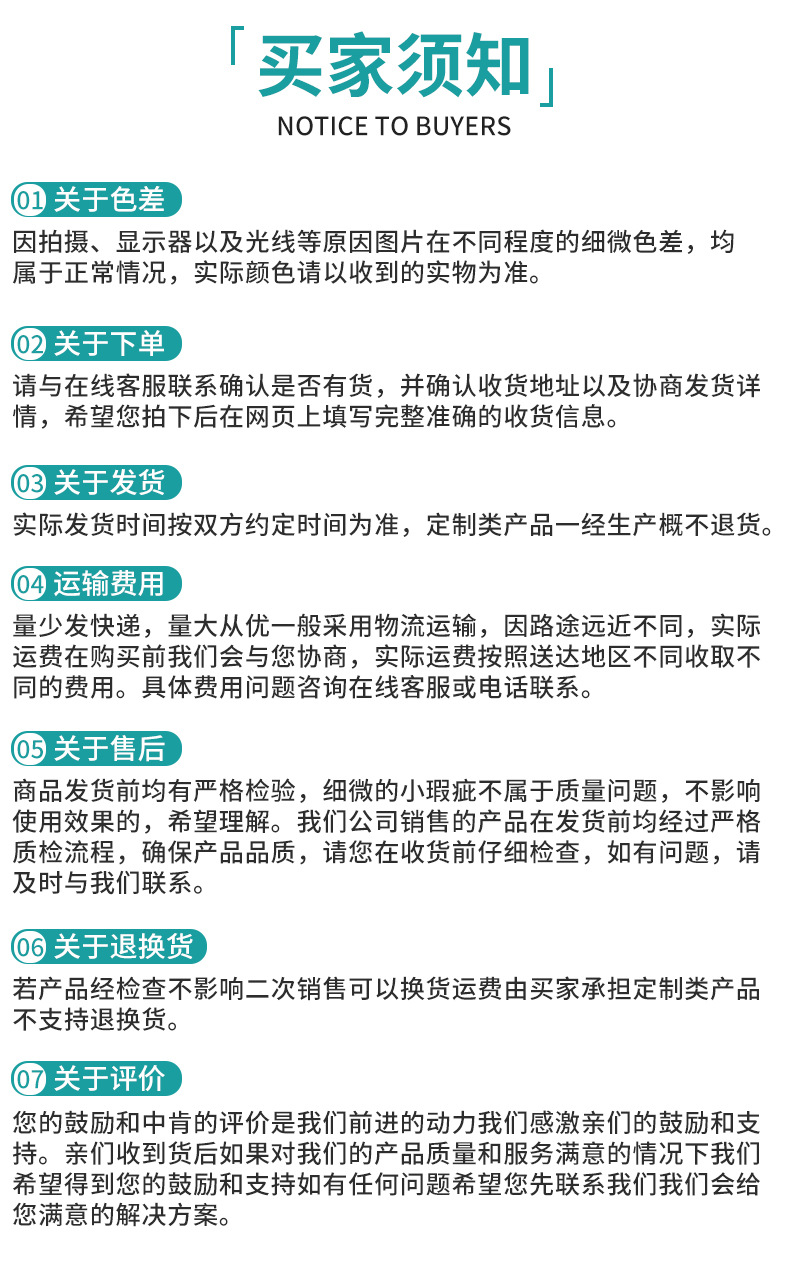 「买家须知」
NOTICE TO BUYERS

01 关于色差
因拍摄、显示器以及光线等原因图片在不同程度的细微色差，均属于正常情况，实际颜色请以收到的实物为准。

02 关于下单
请与在线客服联系确认是否有货，并确认收货地址以及协商发货详情，希望您拍下后在网页上填写完整准确的收货信息。

03 关于发货
实际发货时间按双方约定时间为准，定制类产品一经生产概不退货。

04 运输费用
量少发快递，量大从优一般采用物流运输，因路途远近不同，实际运费在购买前我们会与您协商，实际运费按照送达地区不同收取不同的费用。具体费用问题咨询在线客服或电话联系。

05 关于售后
商品发货前均有严格检验，细微的小瑕疵不属于质量问题，不影响使用效果的，希望理解。我们公司销售的产品在发货前均经过严格质检流程，确保产品品质，请您在收货前仔细检查，如有问题，请及时与我们联系。

06 关于退换货
若产品经检查不影响二次销售可以换货运费由买家承担定制类产品不支持退换货。

07 关于评价
您的鼓励和中肯的评价是我们前进的动力我们感激亲们的鼓励和支持。亲们收到货后如果对我们的产品质量和服务满意的情况下我们希望得到您的鼓励和支持如有任何问题希望您先联系我们我们会给您满意的解决方案。